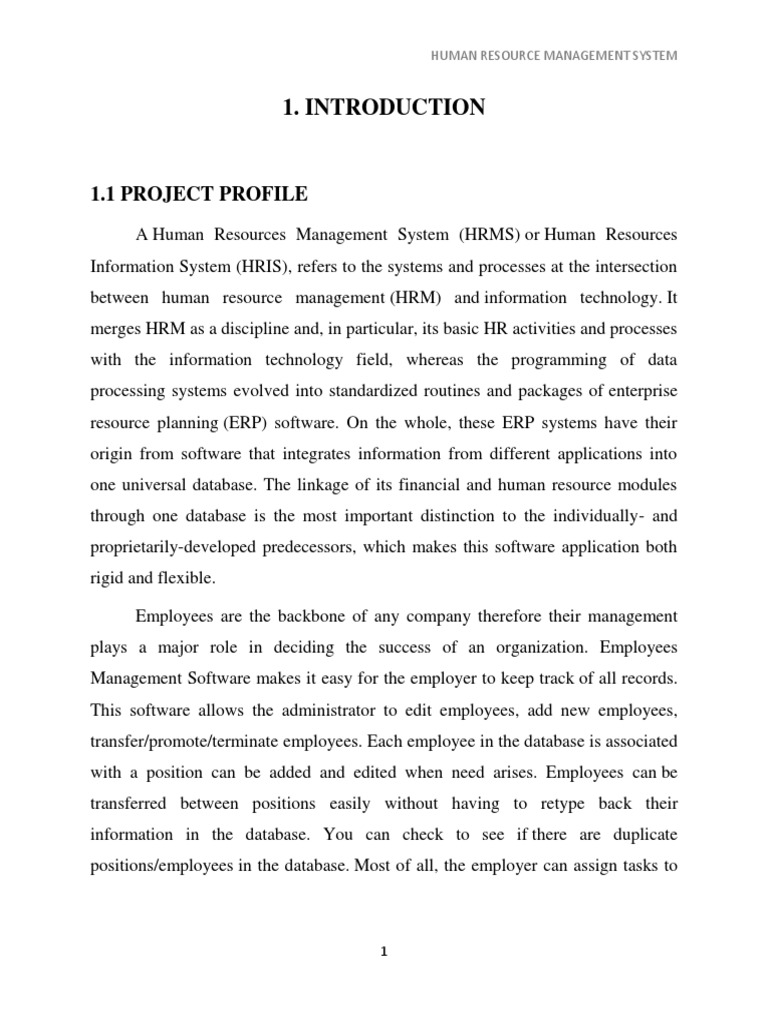 HUMAN RESOURCE MANAGEMENT SYSTEM

1. INTRODUCTION

1.1 PROJECT PROFILE

A Human Resources Management System (HRMS) or Human Resources Information System (HRIS), refers to the systems and processes at the intersection between human resource management (HRM) and information technology. It merges HRM as a discipline and, in particular, its basic HR activities and processes with the information technology field, whereas the programming of data processing systems evolved into standardized routines and packages of enterprise resource planning (ERP) software. On the whole, these ERP systems have their origin from software that integrates information from different applications into one universal database. The linkage of its financial and human resource modules through one database is the most important distinction to the individually- and proprietarily-developed predecessors, which makes this software application both rigid and flexible.

Employees are the backbone of any company therefore their management plays a major role in deciding the success of an organization. Employees Management Software makes it easy for the employer to keep track of all records. This software allows the administrator to edit employees, add new employees, transfer/promote/terminate employees. Each employee in the database is associated with a position can be added and edited when need arises. Employees can be transferred between positions easily without having to retype back their information in the database. You can check to see if there are duplicate positions/employees in the database. Most of all, the employer can assign tasks to

1